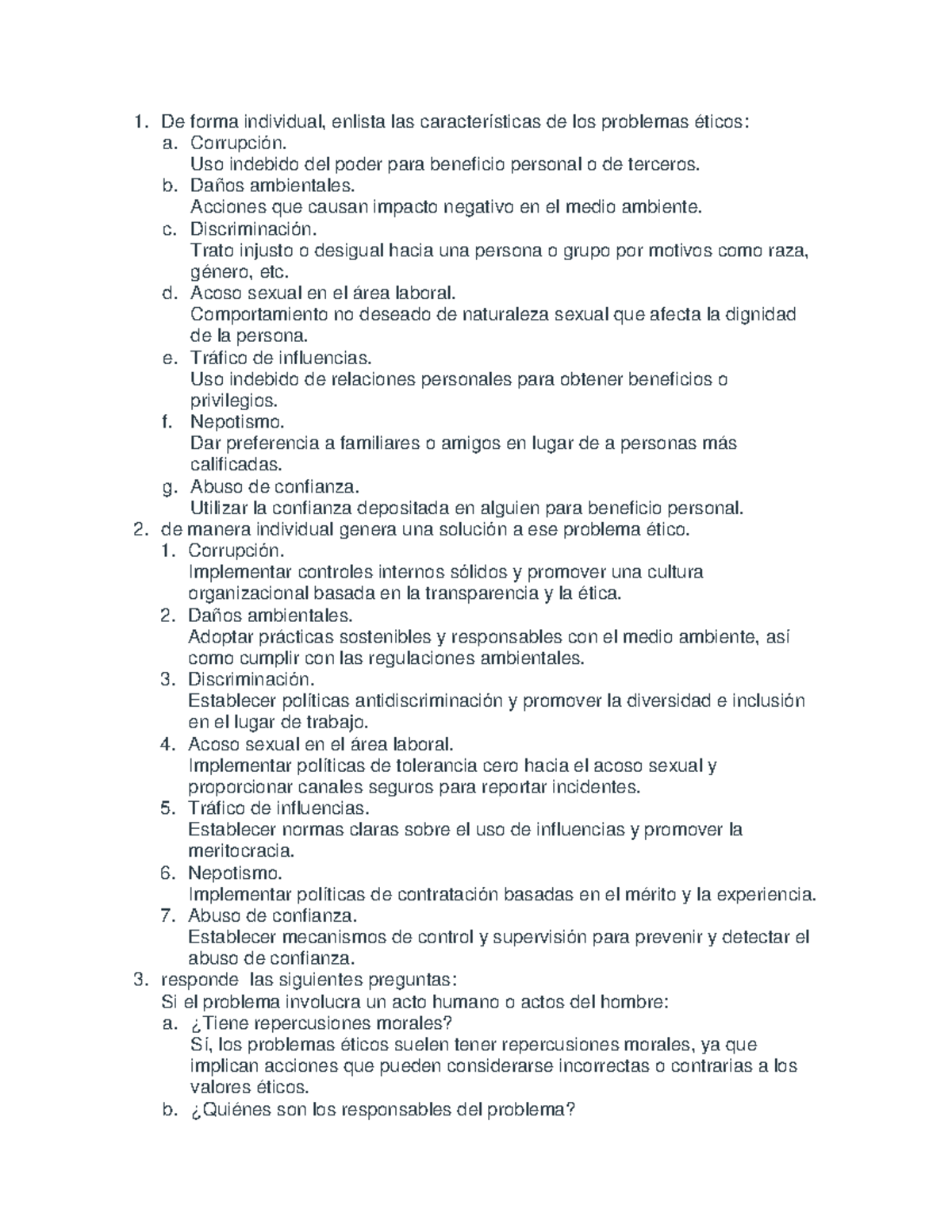 1. De forma individual, enlista las características de los problemas éticos:
a. Corrupción.
Uso indebido del poder para beneficio personal o de terceros.
b. Daños ambientales.
Acciones que causan impacto negativo en el medio ambiente.
c. Discriminación.
Trato injusto o desigual hacia una persona o grupo por motivos como raza, género, etc.
d. Acoso sexual en el área laboral.
Comportamiento no deseado de naturaleza sexual que afecta la dignidad de la persona.
e. Tráfico de influencias.
Uso indebido de relaciones personales para obtener beneficios o privilegios.
f. Nepotismo.
Dar preferencia a familiares o amigos en lugar de a personas más calificadas.
g. Abuso de confianza.
Utilizar la confianza depositada en alguien para beneficio personal.
2. de manera individual genera una solución a ese problema ético.
1. Corrupción.
Implementar controles internos sólidos y promover una cultura organizacional basada en la transparencia y la ética.
2. Daños ambientales.
Adoptar prácticas sostenibles y responsables con el medio ambiente, así como cumplir con las regulaciones ambientales.
3. Discriminación.
Establecer políticas antidiscriminación y promover la diversidad e inclusión en el lugar de trabajo.
4. Acoso sexual en el área laboral.
Implementar políticas de tolerancia cero hacia el acoso sexual y proporcionar canales seguros para reportar incidentes.
5. Tráfico de influencias.
Establecer normas claras sobre el uso de influencias y promover la meritocracia.
6. Nepotismo.
Implementar políticas de contratación basadas en el mérito y la experiencia.
7. Abuso de confianza.
Establecer mecanismos de control y supervisión para prevenir y detectar el abuso de confianza.
3. responde las siguientes preguntas:
Si el problema involucra un acto humano o actos del hombre:
a. ¿Tiene repercusiones morales?
Sí, los problemas éticos suelen tener repercusiones morales, ya que implican acciones que pueden considerarse incorrectas o contrarias a los valores éticos.
b. ¿Quiénes son los responsables del problema?